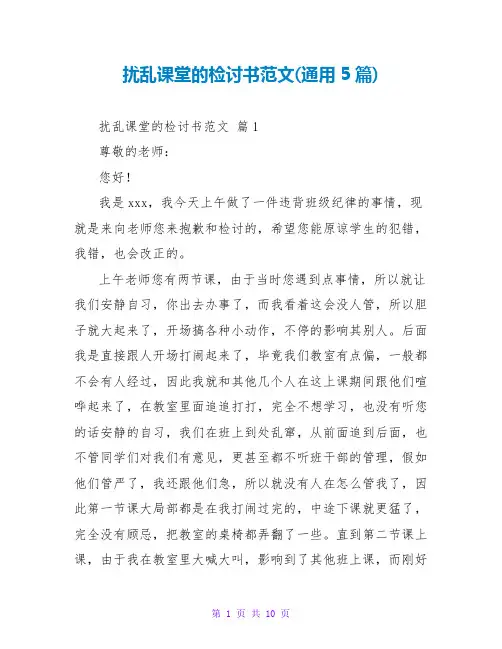 扰乱课堂的检讨书范文(通用 5 篇)

扰乱课堂的检讨书范文 篇 1

尊敬的老师：

您好！

我是 xxx，我今天上午做了一件违背班级纪律的事情，现就是来向老师您来抱歉和检讨的，希望您能原谅学生的犯错，我错，也会改正的。

上午老师您有两节课，由于当时您遇到点事情，所以就让我们安静自习，你出去办事了，而我看着这会没人管，所以胆子就大起来了，开场搞各种小动作，不停的影响其别人。后面我是直接跟人开场打闹起来了，毕竟我们教室有点偏，一般都不会有人经过，因此我就和其他几个人在这上课期间跟他们喧哗起来了，在教室里面追追打打，完全不想学习，也没有听您的话安静的自习，我们在班上到处乱窜，从前面追到后面，也不管同学们对我们有意见，更甚至都不听班干部的管理，假如他们管严了，我还跟他们急，所以就没有人在怎么管我了，因此第一节课大局部都是在我打闹过完的，中途下课就更猛了，完全没有顾忌，把教室的桌椅都弄翻了一些。直到第二节课上课，由于我在教室里大喊大叫，影响到了其他班上课，而刚好

第 1 页 共 10 页